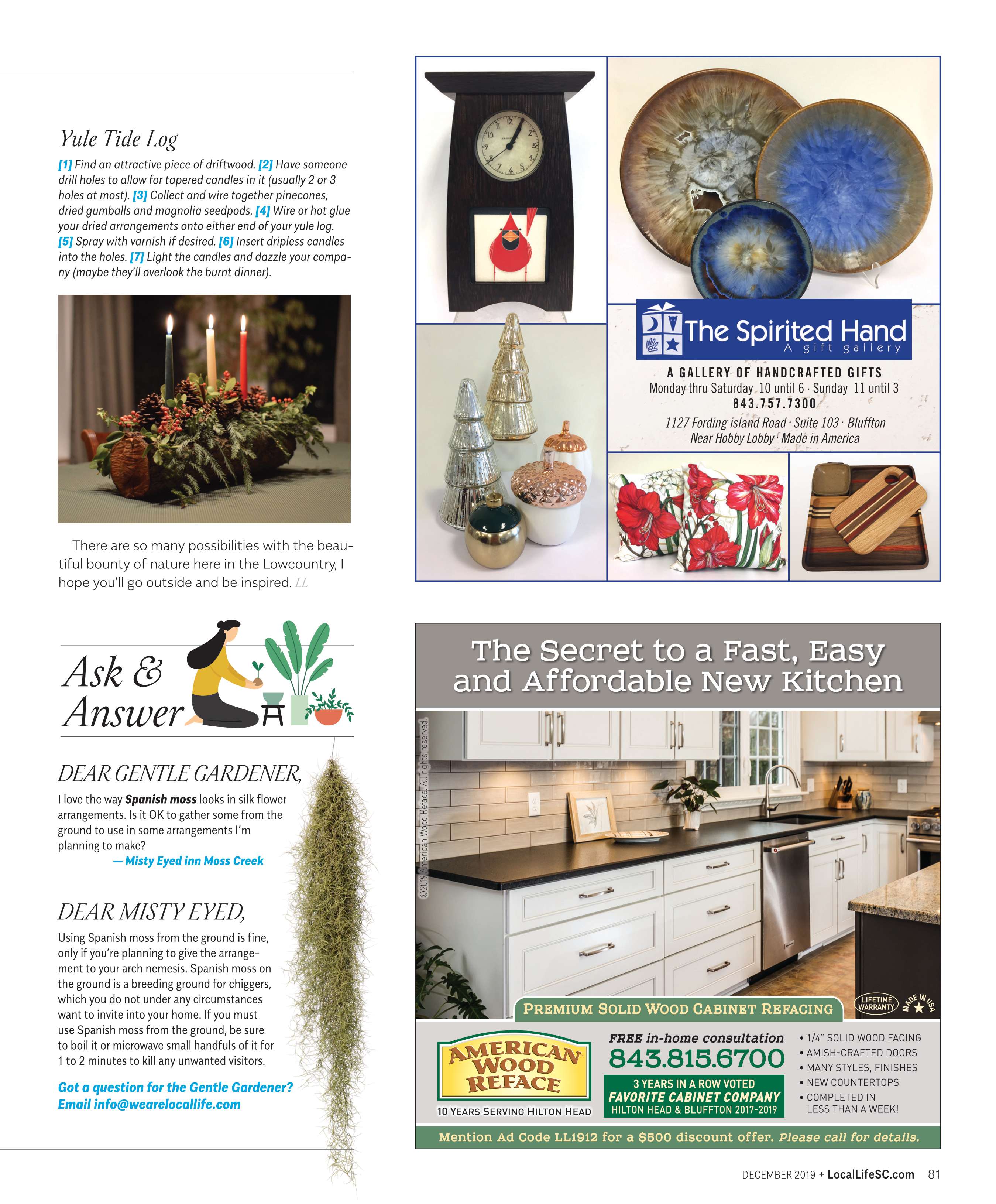 Yule Tide Log

[1] Find an attractive piece of driftwood. [2] Have someone drill holes to allow for tapered candles in it (usually 2 or 3 holes at most). [3] Collect and wire together pinecones, dried gumballs and magnolia seedpods. [4] Wire or hot glue your dried arrangements onto either end of your yule log. [5] Spray with varnish if desired. [6] Insert dripless candles into the holes. [7] Light the candles and dazzle your company (maybe they'll overlook the burnt dinner).

There are so many possibilities with the beautiful bounty of nature here in the Lowcountry, I hope you'll go outside and be inspired. LL

Ask & Answer

DEAR GENTLE GARDENER,

I love the way Spanish moss looks in silk flower arrangements. Is it OK to gather some from the ground to use in some arrangements I'm planning to make?
— Misty Eyed inn Moss Creek

DEAR MISTY EYED,

Using Spanish moss from the ground is fine, only if you're planning to give the arrangement to your arch nemesis. Spanish moss on the ground is a breeding ground for chiggers, which you do not under any circumstances want to invite into your home. If you must use Spanish moss from the ground, be sure to boil it or microwave small handfuls of it for 1 to 2 minutes to kill any unwanted visitors.

Got a question for the Gentle Gardener? Email info@wearelocallife.com

The Spirited Hand
A gift gallery
A GALLERY OF HANDCRAFTED GIFTS
Monday thru Saturday 10 until 6 · Sunday 11 until 3
843.757.7300
1127 Fording island Road · Suite 103 · Bluffton
Near Hobby Lobby · Made in America

The Secret to a Fast, Easy and Affordable New Kitchen

©2019 American Wood Reface. All rights reserved.

PREMIUM SOLID WOOD CABINET REFACING
LIFETIME WARRANTY
MADE IN USA

AMERICAN WOOD REFACE
10 YEARS SERVING HILTON HEAD

FREE in-home consultation
843.815.6700
3 YEARS IN A ROW VOTED
FAVORITE CABINET COMPANY
HILTON HEAD & BLUFFTON 2017-2019

• 1/4" SOLID WOOD FACING
• AMISH-CRAFTED DOORS
• MANY STYLES, FINISHES
• NEW COUNTERTOPS
• COMPLETED IN LESS THAN A WEEK!

Mention Ad Code LL1912 for a $500 discount offer. Please call for details.

DECEMBER 2019 + LocalLifeSC.com 81